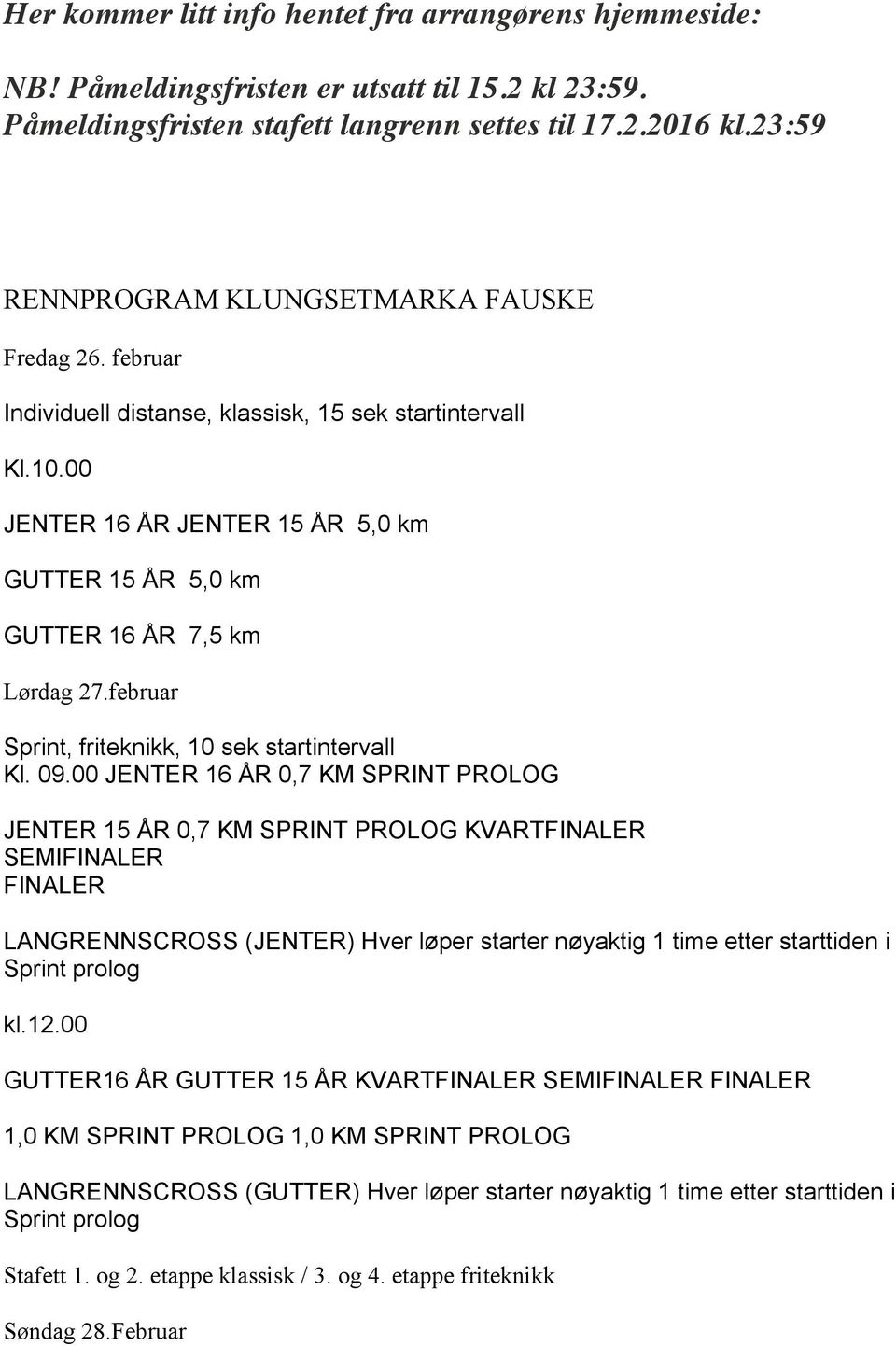 Her kommer litt info hentet fra arrangørens hjemmeside:

NB! Påmeldingsfristen er utsatt til 15.2 kl 23:59. Påmeldingsfristen stafett langrenn settes til 17.2.2016 kl.23:59

RENNPROGRAM KLUNGSETMARKA FAUSKE

Fredag 26. februar

Individuell distanse, klassisk, 15 sek startintervall

Kl.10.00

JENTER 16 ÅR JENTER 15 ÅR 5,0 km

GUTTER 15 ÅR 5,0 km

GUTTER 16 ÅR 7,5 km

Lørdag 27.februar

Sprint, friteknikk, 10 sek startintervall
Kl. 09.00 JENTER 16 ÅR 0,7 KM SPRINT PROLOG

JENTER 15 ÅR 0,7 KM SPRINT PROLOG KVARTFINALER
SEMIFINALER
FINALER

LANGRENNSCROSS (JENTER) Hver løper starter nøyaktig 1 time etter starttiden i Sprint prolog

kl.12.00

GUTTER16 ÅR GUTTER 15 ÅR KVARTFINALER SEMIFINALER FINALER

1,0 KM SPRINT PROLOG 1,0 KM SPRINT PROLOG

LANGRENNSCROSS (GUTTER) Hver løper starter nøyaktig 1 time etter starttiden i Sprint prolog

Stafett 1. og 2. etappe klassisk / 3. og 4. etappe friteknikk

Søndag 28.Februar